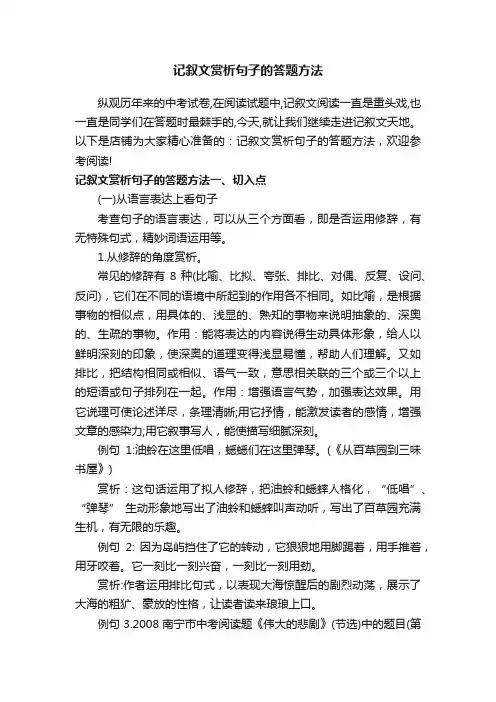 记叙文赏析句子的答题方法

纵观历年来的中考试卷,在阅读试题中,记叙文阅读一直是重头戏,也一直是同学们在答题时最棘手的,今天,就让我们继续走进记叙文天地。以下是店铺为大家精心准备的：记叙文赏析句子的答题方法，欢迎参考阅读!

记叙文赏析句子的答题方法一、切入点

(一)从语言表达上看句子

考查句子的语言表达，可以从三个方面看，即是否运用修辞，有无特殊句式，精妙词语运用等。

1.从修辞的角度赏析。

常见的修辞有 8 种(比喻、比拟、夸张、排比、对偶、反复、设问、反问)，它们在不同的语境中所起到的作用各不相同。如比喻，是根据事物的相似点，用具体的、浅显的、熟知的事物来说明抽象的、深奥的、生疏的事物。作用：能将表达的内容说得生动具体形象，给人以鲜明深刻的印象，使深奥的道理变得浅显易懂，帮助人们理解。又如排比，把结构相同或相似、语气一致，意思相关联的三个或三个以上的短语或句子排列在一起。作用：增强语言气势，加强表达效果。用它说理可使论述详尽，条理清晰;用它抒情，能激发读者的感情，增强文章的感染力;用它叙事写人，能使描写细腻深刻。

例句 1:油蛉在这里低唱，蟋蟀们在这里弹琴。(《从百草园到三味书屋》)

赏析：这句话运用了拟人修辞，把油蛉和蟋蟀人格化，“低唱”、“弹琴” 生动形象地写出了油蛉和蟋蟀叫声动听，写出了百草园充满生机，有无限的乐趣。

例句 2: 因为岛屿挡住了它的转动，它狠狠地用脚踢着，用手推着，用牙咬着。它一刻比一刻兴奋，一刻比一刻用劲。

赏析:作者运用排比句式，以表现大海惊醒后的剧烈动荡，展示了大海的粗犷、豪放的性格，让读者读来琅琅上口。

例句 3.2008 南宁市中考阅读题《伟大的悲剧》(节选)中的题目(第